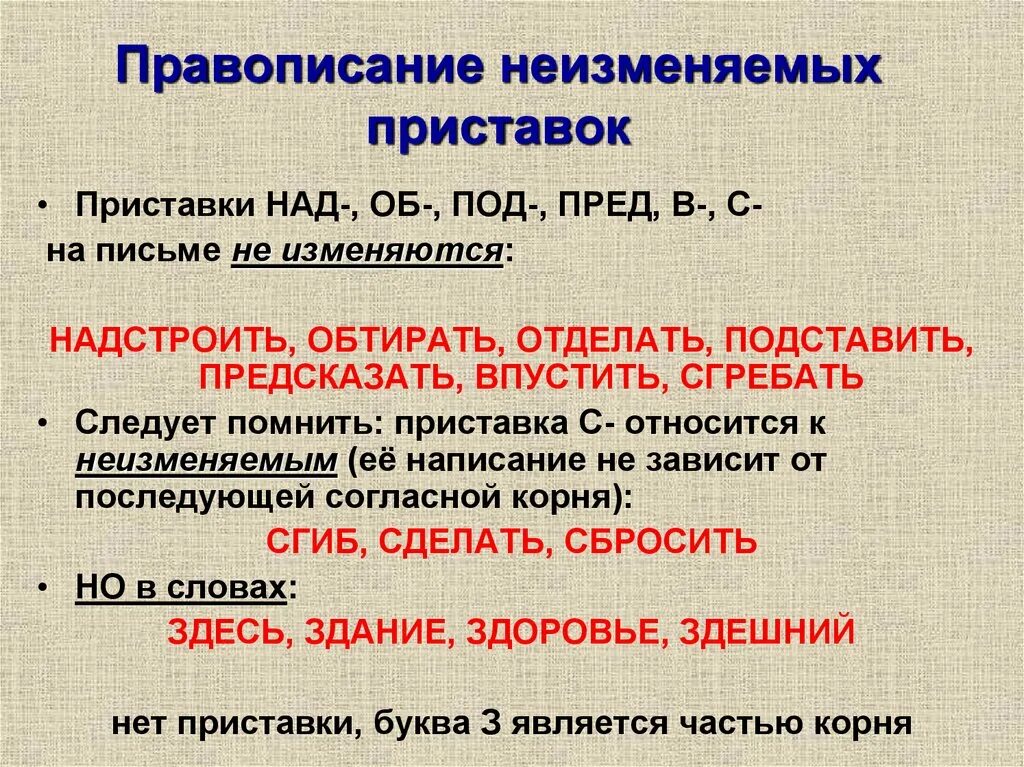 Правописание неизменяемых приставок

• Приставки НАД-, ОБ-, ПОД-, ПРЕД, В-, С- на письме не изменяются:

НАДСТРОИТЬ, ОБТИРАТЬ, ОТДЕЛАТЬ, ПОДСТАВИТЬ, ПРЕДСКАЗАТЬ, ВПУСТИТЬ, СГРЕБАТЬ

• Следует помнить: приставка С- относится к неизменяемым (её написание не зависит от последующей согласной корня):

СГИБ, СДЕЛАТЬ, СБРОСИТЬ

• НО в словах:

ЗДЕСЬ, ЗДАНИЕ, ЗДОРОВЬЕ, ЗДЕШНИЙ

нет приставки, буква З является частью корня